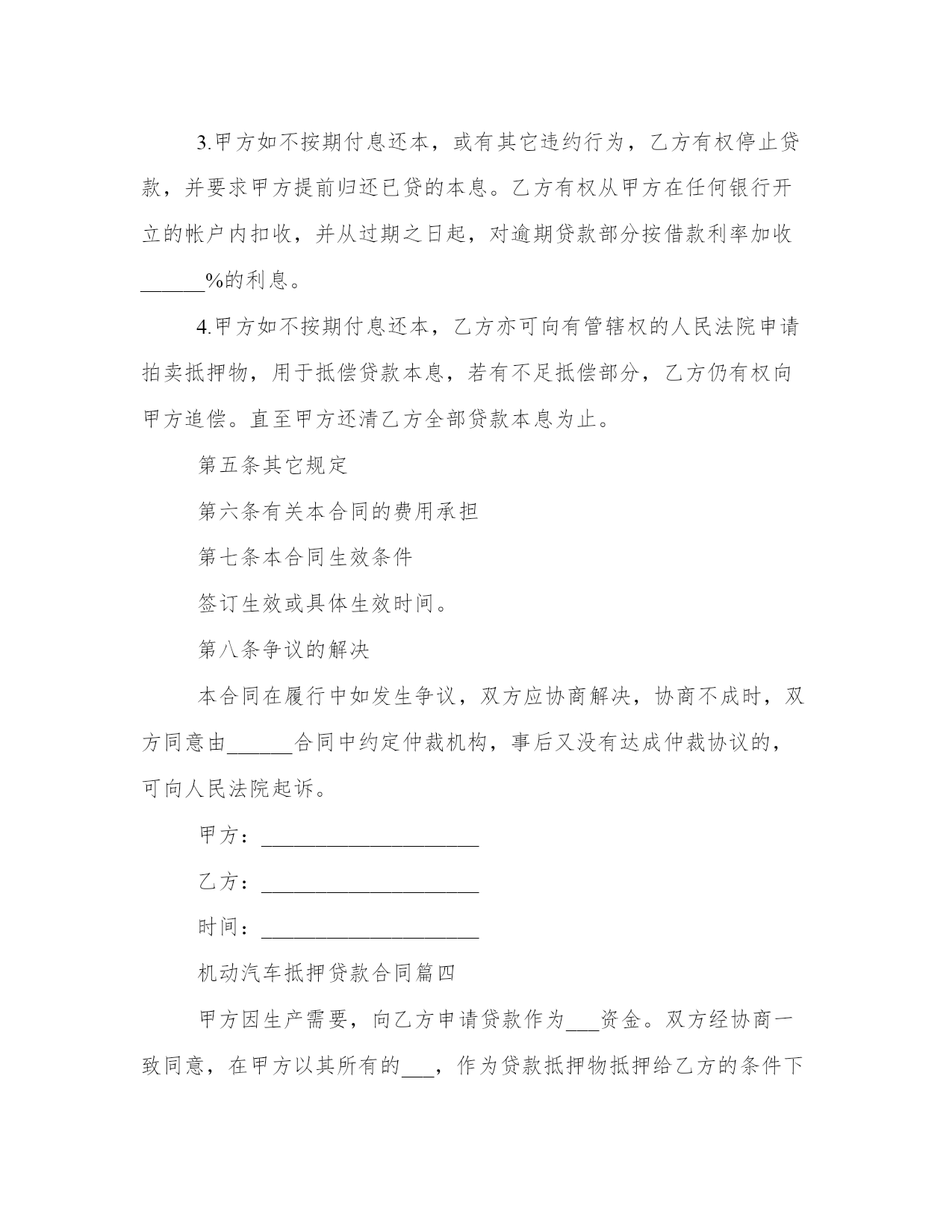 3.甲方如不按期付息还本，或有其它违约行为，乙方有权停止贷款，并要求甲方提前归还已贷的本息。乙方有权从甲方在任何银行开立的帐户内扣收，并从过期之日起，对逾期贷款部分按借款利率加收______%的利息。

4.甲方如不按期付息还本，乙方亦可向有管辖权的人民法院申请拍卖抵押物，用于抵偿贷款本息，若有不足抵偿部分，乙方仍有权向甲方追偿。直至甲方还清乙方全部贷款本息为止。

第五条其它规定

第六条有关本合同的费用承担

第七条本合同生效条件

签订生效或具体生效时间。

第八条争议的解决

本合同在履行中如发生争议，双方应协商解决，协商不成时，双方同意由______合同中约定仲裁机构，事后又没有达成仲裁协议的，可向人民法院起诉。

甲方：____________________

乙方：____________________

时间：____________________

机动汽车抵押贷款合同篇四

甲方因生产需要，向乙方申请贷款作为___资金。双方经协商一致同意，在甲方以其所有的___，作为贷款抵押物抵押给乙方的条件下